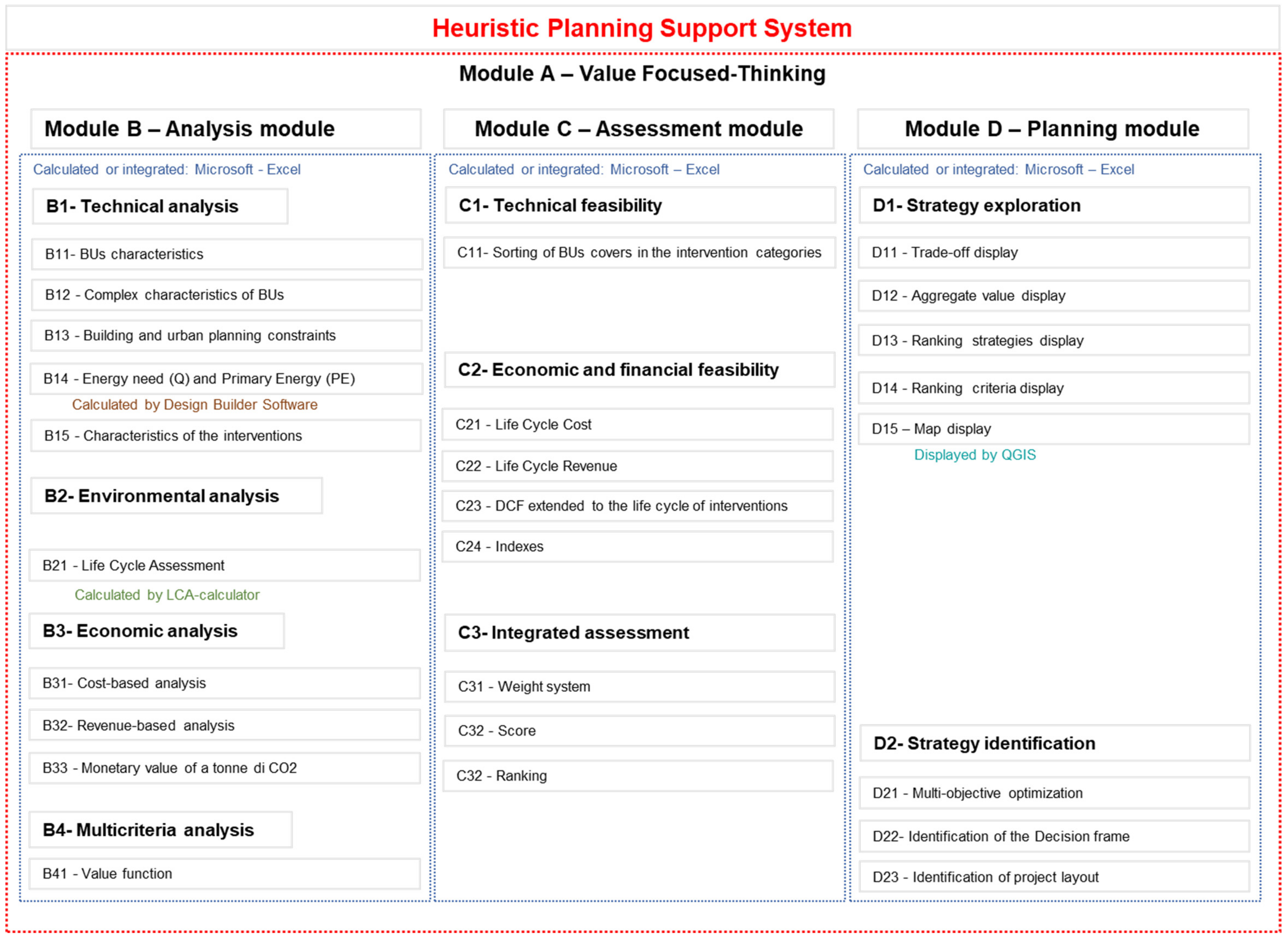 Heuristic Planning Support System

Module A – Value Focused-Thinking

Module B – Analysis module

Calculated or integrated: Microsoft - Excel

B1- Technical analysis

B11- BUs characteristics

B12 - Complex characteristics of BUs

B13 - Building and urban planning constraints

B14 - Energy need (Q) and Primary Energy (PE)

Calculated by Design Builder Software

B15 - Characteristics of the interventions

B2- Environmental analysis

B21 - Life Cycle Assessment

Calculated by LCA-calculator

B3- Economic analysis

B31- Cost-based analysis

B32- Revenue-based analysis

B33 - Monetary value of a tonne di CO2

B4- Multicriteria analysis

B41 - Value function

Module C – Assessment module

Calculated or integrated: Microsoft – Excel

C1- Technical feasibility

C11- Sorting of BUs covers in the intervention categories

C2- Economic and financial feasibility

C21 - Life Cycle Cost

C22 - Life Cycle Revenue

C23 - DCF extended to the life cycle of interventions

C24 - Indexes

C3- Integrated assessment

C31 - Weight system

C32 - Score

C32 - Ranking

Module D – Planning module

Calculated or integrated: Microsoft – Excel

D1- Strategy exploration

D11 - Trade-off display

D12 - Aggregate value display

D13 - Ranking strategies display

D14 - Ranking criteria display

D15 – Map display

Displayed by QGIS

D2- Strategy identification

D21 - Multi-objective optimization

D22- Identification of the Decision frame

D23 - Identification of project layout